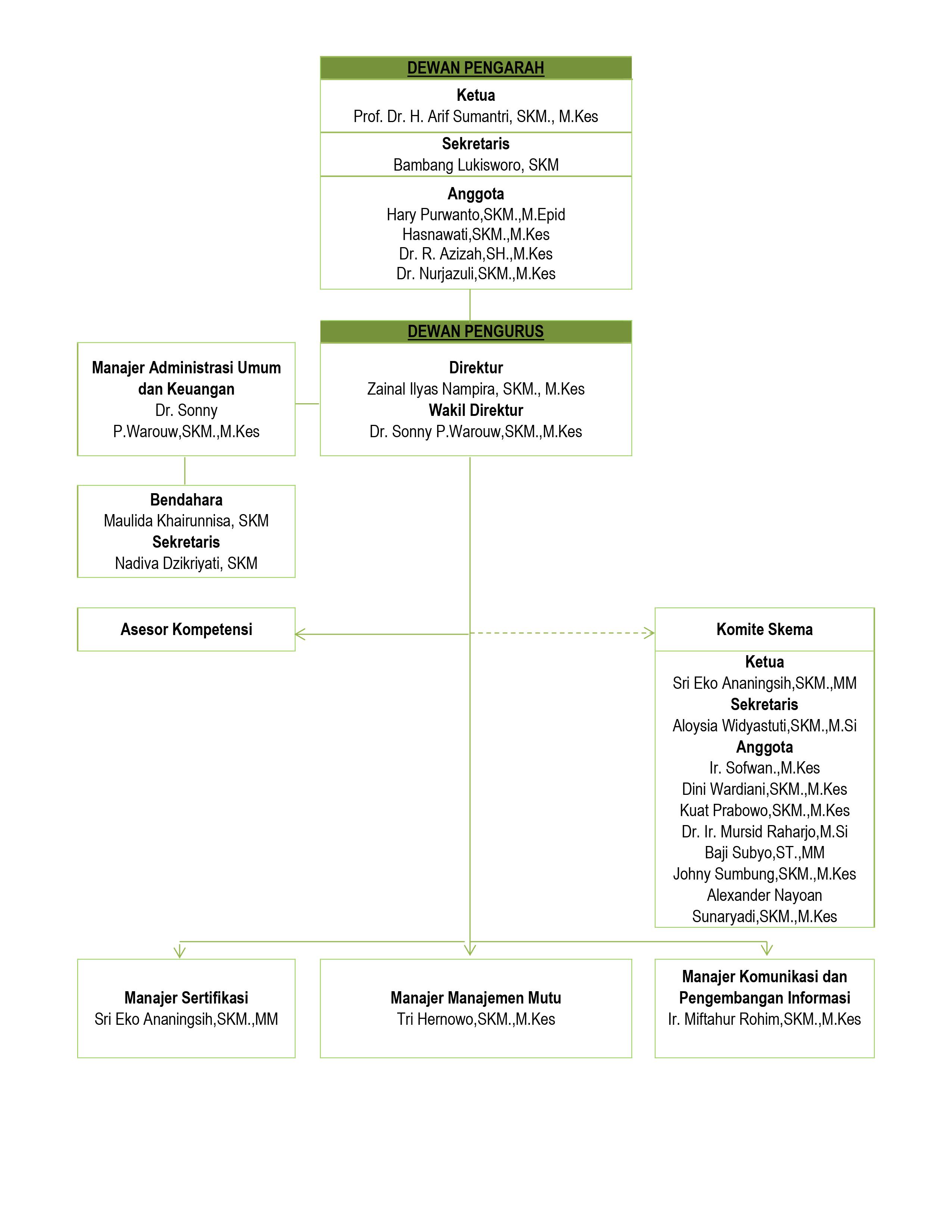 DEWAN PENGARAH

Ketua
Prof. Dr. H. Arif Sumantri, SKM., M.Kes

Sekretaris
Bambang Lukisworo, SKM

Anggota
Hary Purwanto,SKM.,M.Epid
Hasnawati,SKM.,M.Kes
Dr. R. Azizah,SH.,M.Kes
Dr. Nurjazuli,SKM.,M.Kes

DEWAN PENGURUS

Direktur
Zainal Ilyas Nampira, SKM., M.Kes
Wakil Direktur
Dr. Sonny P.Warouw,SKM.,M.Kes

Manajer Administrasi Umum dan Keuangan
Dr. Sonny P.Warouw,SKM.,M.Kes

Bendahara
Maulida Khairunnisa, SKM
Sekretaris
Nadiva Dzikriyati, SKM

Asesor Kompetensi

Komite Skema

Ketua
Sri Eko Ananingsih,SKM.,MM
Sekretaris
Aloysia Widyastuti,SKM.,M.Si
Anggota
Ir. Sofwan.,M.Kes
Dini Wardiani,SKM.,M.Kes
Kuat Prabowo,SKM.,M.Kes
Dr. Ir. Mursid Raharjo,M.Si
Baji Subyo,ST.,MM
Johny Sumbung,SKM.,M.Kes
Alexander Nayoan
Sunaryadi,SKM.,M.Kes

Manajer Sertifikasi
Sri Eko Ananingsih,SKM.,MM

Manajer Manajemen Mutu
Tri Hernowo,SKM.,M.Kes

Manajer Komunikasi dan Pengembangan Informasi
Ir. Miftahur Rohim,SKM.,M.Kes